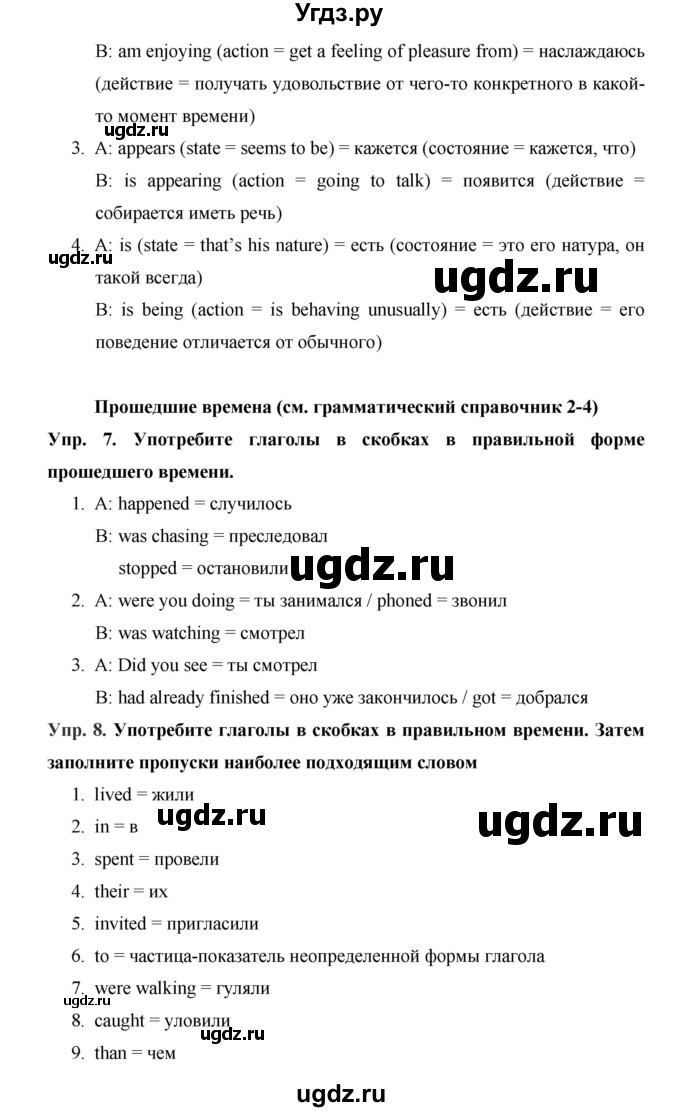 Угдз.ру

B: am enjoying (action = get a feeling of pleasure from) = наслаждаюсь (действие = получать удовольствие от чего-то конкретного в какой-то момент времени)

ugdz.ru

3. A: appears (state = seems to be) = кажется (состояние = кажется, что)

B: is appearing (action = going to talk) = появится (действие = собирается иметь речь)

4. A: is (state = that's his nature) = есть (состояние = это его натура, он такой всегда)

ugdz.ru

ugdz.ru

B: is being (action = is behaving unusually) = есть (действие = его поведение отличается от обычного)

Прошедшие времена (см. грамматический справочник 2-4)

Упр. 7. Употребите глаголы в скобках в правильной форме прошедшего времени.

1. A: happened = случилось

B: was chasing = преследовал

stopped = остановили

ugdz.ru

2. A: were you doing = ты занимался / phoned = звонил

B: was watching = смотрел

3. A: Did you see = ты смотрел

B: had already finished = оно уже закончилось / got = добрался

Упр. 8. Употребите глаголы в скобках в правильном времени. Затем заполните пропуски наиболее подходящим словом

1. lived = жили

2. in = в

ugdz.ru

ugdz.ru

3. spent = провели

4. their = их

5. invited = пригласили

6. to = частица-показатель неопределенной формы глагола

7. were walking = гуляли

ugdz.ru

8. caught = уловили

ugdz.ru

9. than = чем

ugdz.ru